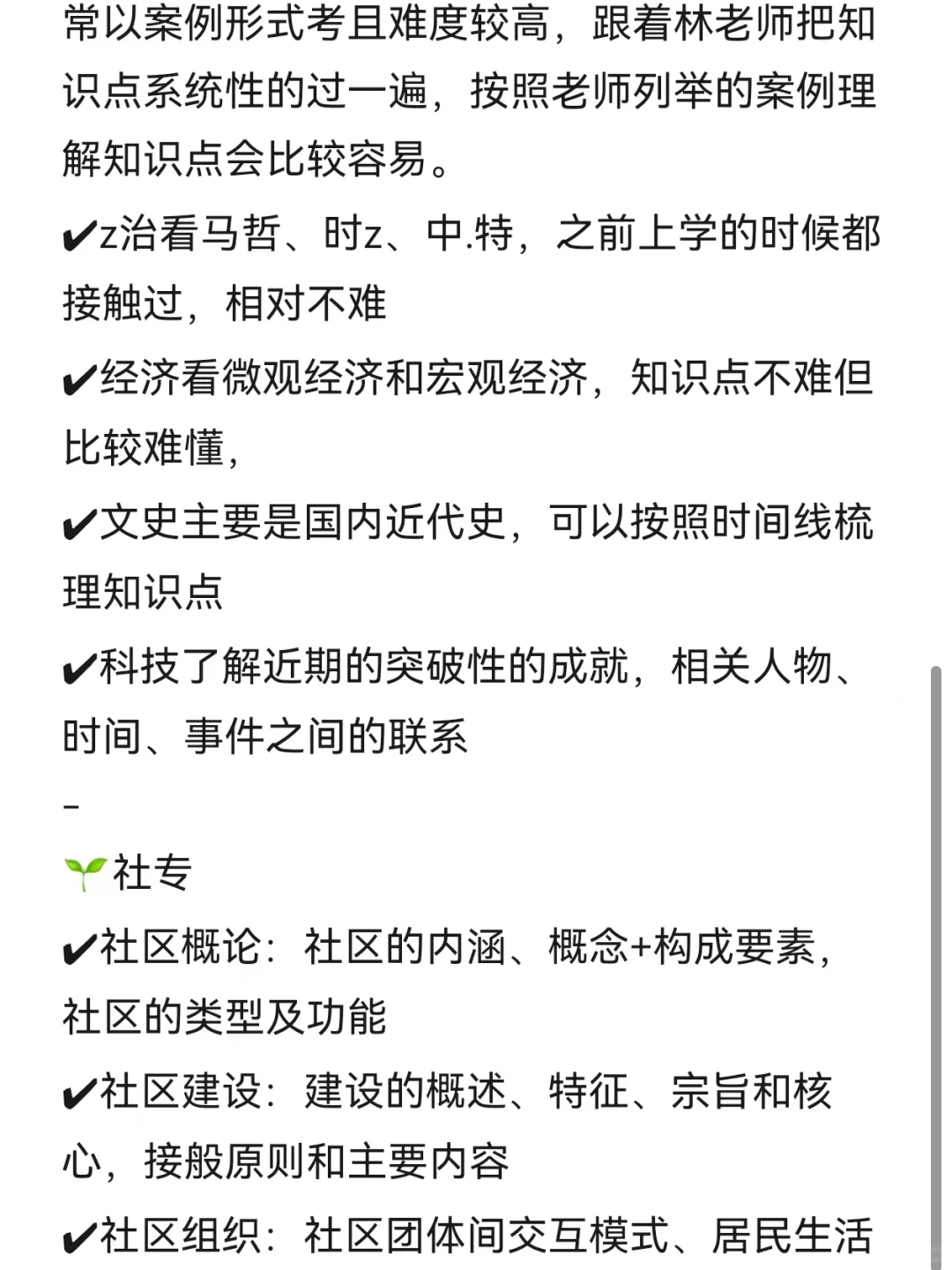 常以案例形式考且难度较高，跟着林老师把知识点系统性的过一遍，按照老师列举的案例理解知识点会比较容易。

✔z治看马哲、时z、中.特，之前上学的时候都接触过，相对不难

✔经济看微观经济和宏观经济，知识点不难但比较难懂，

✔文史主要是国内近代史，可以按照时间线梳理知识点

✔科技了解近期的突破性的成就，相关人物、时间、事件之间的联系

-

🌱社专

✔社区概论：社区的内涵、概念+构成要素，社区的类型及功能

✔社区建设：建设的概述、特征、宗旨和核心，接般原则和主要内容

✔社区组织：社区团体间交互模式、居民生活